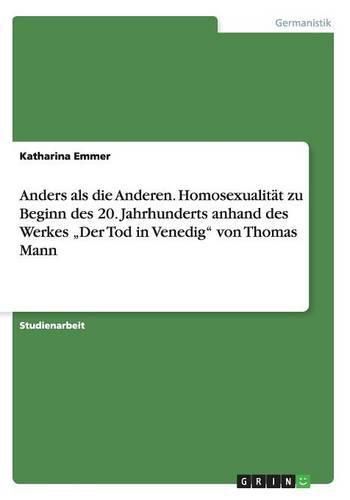 Germanistik

Katharina Emmer

Anders als die Anderen. Homosexualität zu Beginn des 20. Jahrhunderts anhand des Werkes „Der Tod in Venedig“ von Thomas Mann

Studienarbeit

GRIN